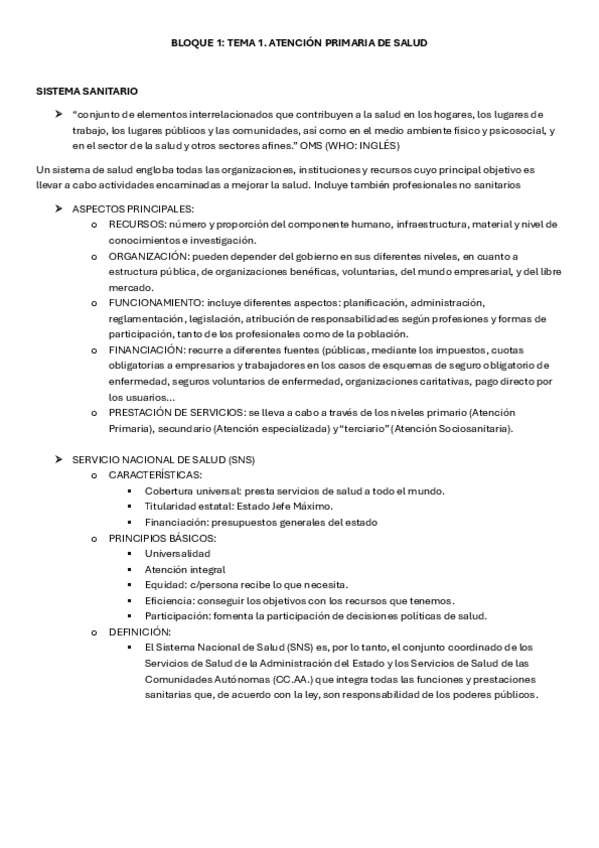 BLOQUE 1: TEMA 1. ATENCIÓN PRIMARIA DE SALUD

SISTEMA SANITARIO

➤ "conjunto de elementos interrelacionados que contribuyen a la salud en los hogares, los lugares de trabajo, los lugares públicos y las comunidades, así como en el medio ambiente físico y psicosocial, y en el sector de la salud y otros sectores afines." OMS (WHO: INGLÉS)

Un sistema de salud engloba todas las organizaciones, instituciones y recursos cuyo principal objetivo es llevar a cabo actividades encaminadas a mejorar la salud. Incluye también profesionales no sanitarios

➤ ASPECTOS PRINCIPALES:
o RECURSOS: número y proporción del componente humano, infraestructura, material y nivel de conocimientos e investigación.
o ORGANIZACIÓN: pueden depender del gobierno en sus diferentes niveles, en cuanto a estructura pública, de organizaciones benéficas, voluntarias, del mundo empresarial, y del libre mercado.
o FUNCIONAMIENTO: incluye diferentes aspectos: planificación, administración, reglamentación, legislación, atribución de responsabilidades según profesiones y formas de participación, tanto de los profesionales como de la población.
o FINANCIACIÓN: recurre a diferentes fuentes (públicas, mediante los impuestos, cuotas obligatorias a empresarios y trabajadores en los casos de esquemas de seguro obligatorio de enfermedad, seguros voluntarios de enfermedad, organizaciones caritativas, pago directo por los usuarios...
o PRESTACIÓN DE SERVICIOS: se lleva a cabo a través de los niveles primario (Atención Primaria), secundario (Atención especializada) y "terciario" (Atención Sociosanitaria).

➤ SERVICIO NACIONAL DE SALUD (SNS)
o CARACTERÍSTICAS:
▪ Cobertura universal: presta servicios de salud a todo el mundo.
▪ Titularidad estatal: Estado Jefe Máximo.
▪ Financiación: presupuestos generales del estado
o PRINCIPIOS BÁSICOS:
▪ Universalidad
▪ Atención integral
▪ Equidad: c/persona recibe lo que necesita.
▪ Eficiencia: conseguir los objetivos con los recursos que tenemos.
▪ Participación: fomenta la participación de decisiones políticas de salud.
o DEFINICIÓN:
▪ El Sistema Nacional de Salud (SNS) es, por lo tanto, el conjunto coordinado de los Servicios de Salud de la Administración del Estado y los Servicios de Salud de las Comunidades Autónomas (CC.AA.) que integra todas las funciones y prestaciones sanitarias que, de acuerdo con la ley, son responsabilidad de los poderes públicos.